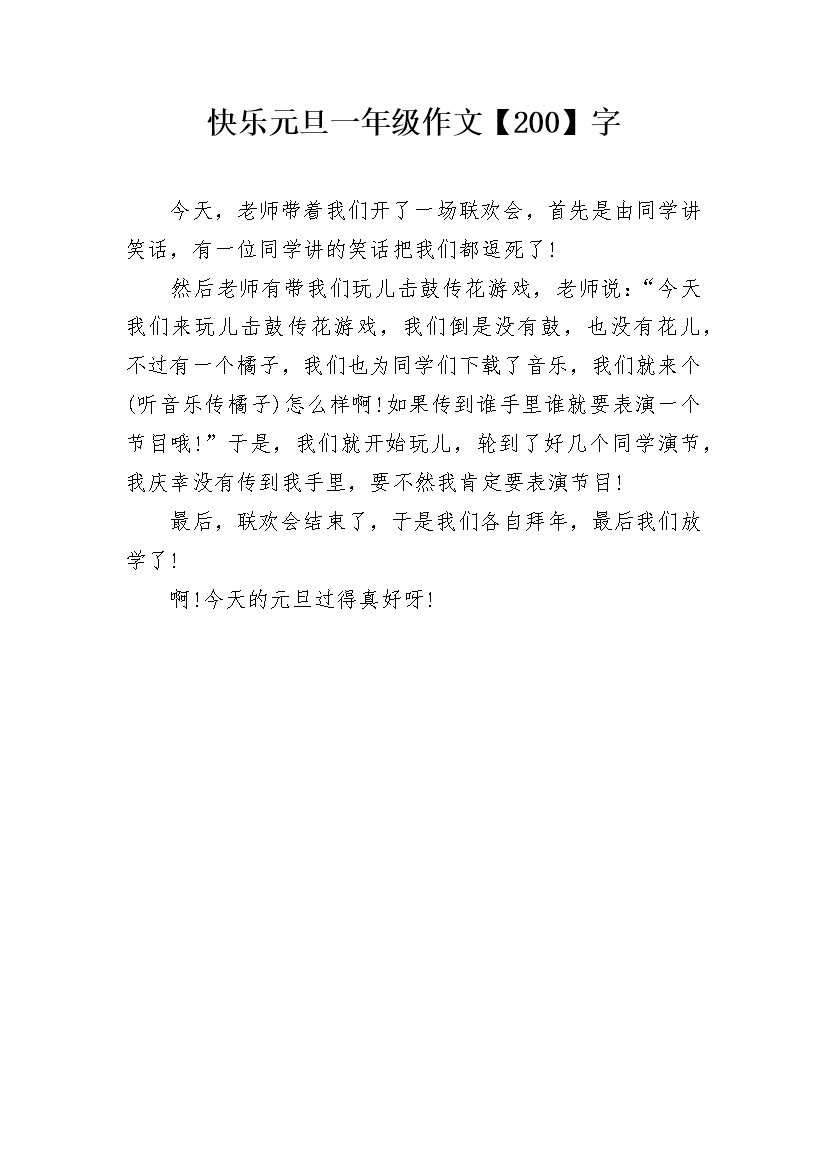 快乐元旦一年级作文【200】字

今天，老师带着我们开了一场联欢会，首先是由同学讲笑话，有一位同学讲的笑话把我们都逗死了!

然后老师有带我们玩儿击鼓传花游戏，老师说:“今天我们来玩儿击鼓传花游戏，我们倒是没有鼓，也没有花儿，不过有一个橘子，我们也为同学们下载了音乐，我们就来个(听音乐传橘子)怎么样啊!如果传到谁手里谁就要表演一个节目哦!”于是，我们就开始玩儿，轮到了好几个同学演节，我庆幸没有传到我手里，要不然我肯定要表演节目!

最后，联欢会结束了，于是我们各自拜年，最后我们放学了!

啊!今天的元旦过得真好呀!